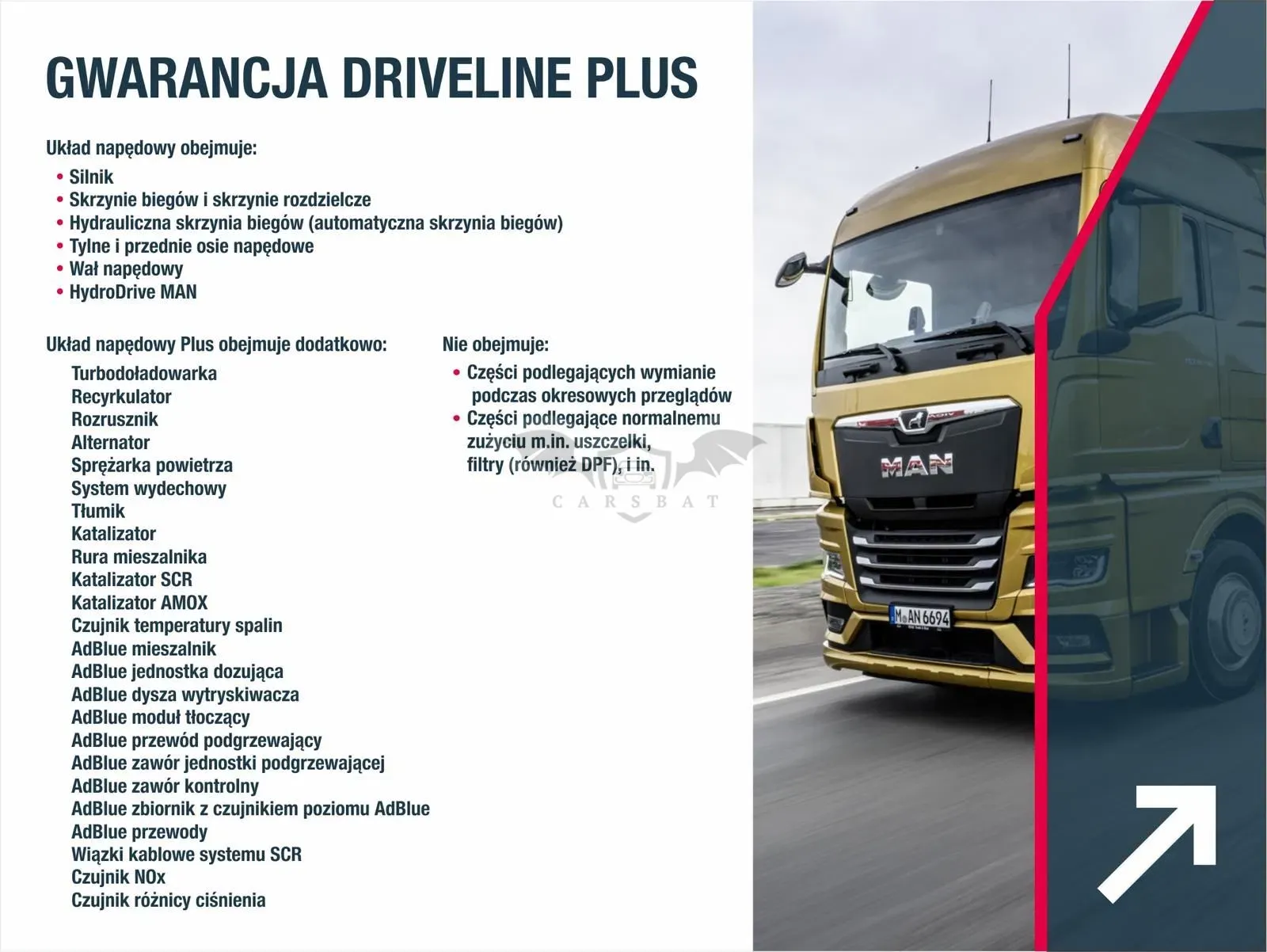 GWARANCJA DRIVELINE PLUS

Układ napędowy obejmuje:
• Silnik
• Skrzynie biegów i skrzynie rozdzielcze
• Hydrauliczna skrzynia biegów (automatyczna skrzynia biegów)
• Tylne i przednie osie napędowe
• Wał napędowy
• HydroDrive MAN

Układ napędowy Plus obejmuje dodatkowo:
Turbodoładowarka
Recyrkulator
Rozrusznik
Alternator
Sprężarka powietrza
System wydechowy
Tłumik
Katalizator
Rura mieszalnika
Katalizator SCR
Katalizator AMOX
Czujnik temperatury spalin
AdBlue mieszalnik
AdBlue jednostka dozująca
AdBlue dysza wytryskiwacza
AdBlue moduł tłoczący
AdBlue przewód podgrzewający
AdBlue zawór jednostki podgrzewającej
AdBlue zawór kontrolny
AdBlue zbiornik z czujnikiem poziomu AdBlue
AdBlue przewody
Wiązki kablowe systemu SCR
Czujnik NOx
Czujnik różnicy ciśnienia

Nie obejmuje:
• Części podlegających wymianie podczas okresowych przeglądów
• Części podlegające normalnemu zużyciu m.in. uszczelki, filtry (również DPF), i in.

CARSBAT

MAN

M AN 6694